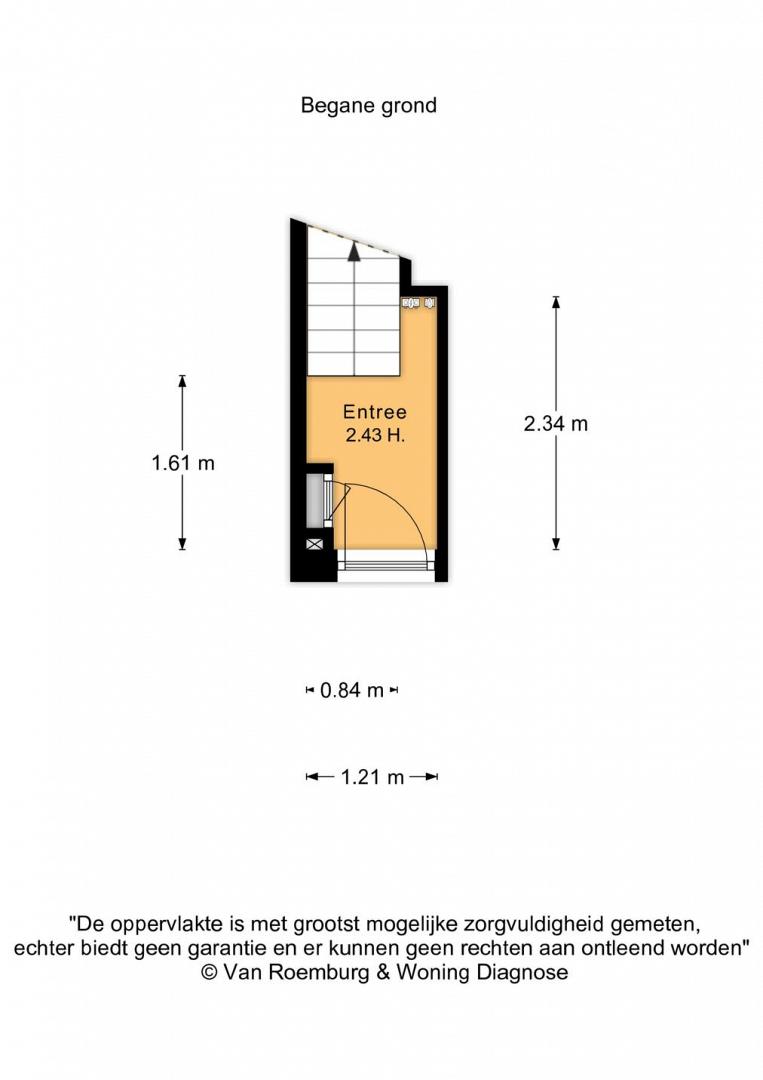 Begane grond

Entree
2.43 H.

1.61 m

2.34 m

0.84 m

1.21 m

"De oppervlakte is met grootst mogelijke zorgvuldigheid gemeten, echter biedt geen garantie en er kunnen geen rechten aan ontleend worden"
© Van Roemburg & Woning Diagnose